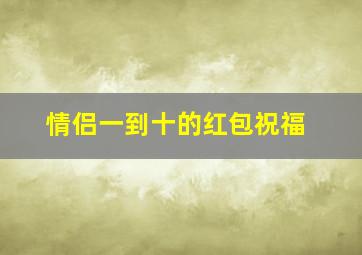 情侣一到十的红包祝福